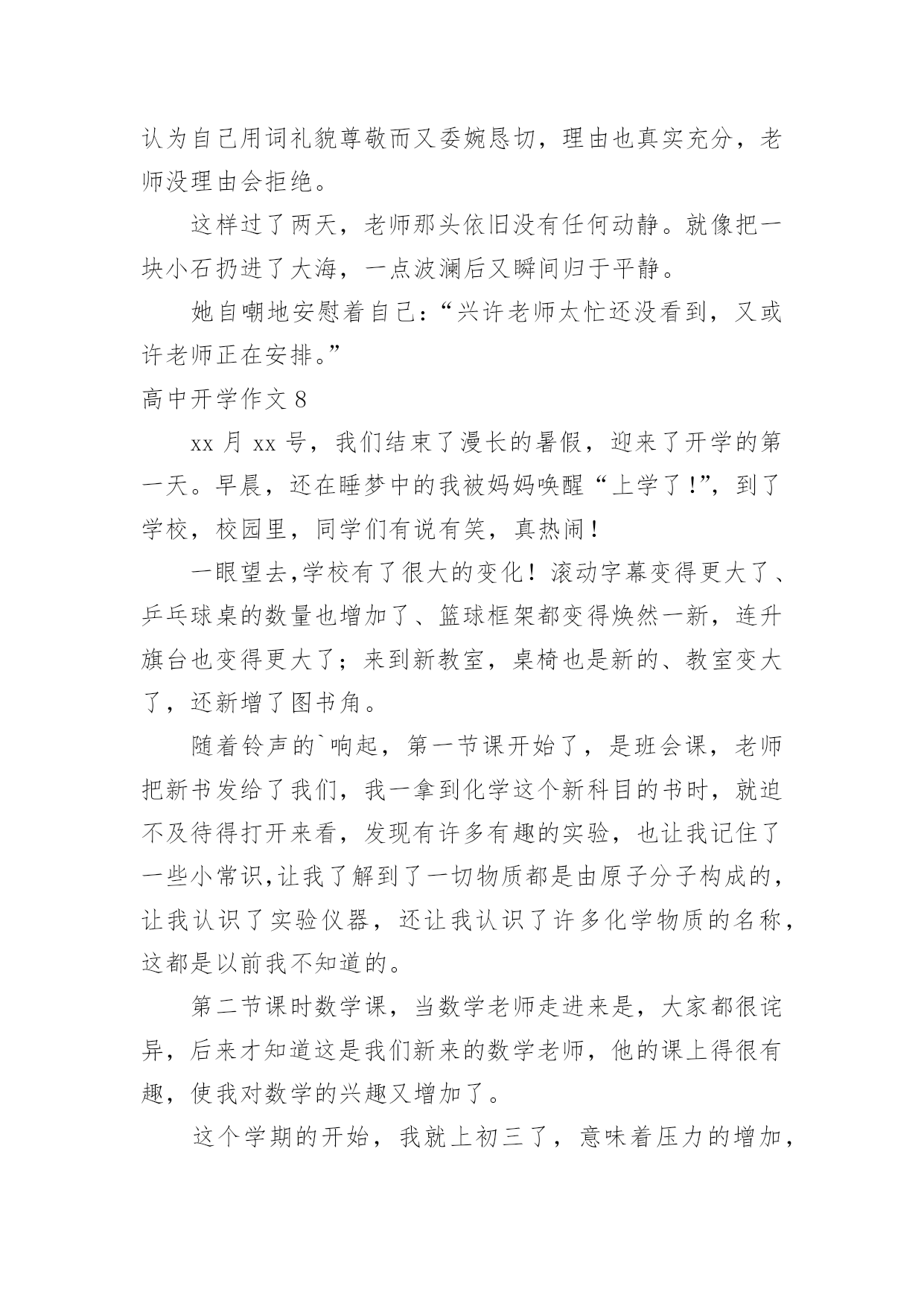 认为自己用词礼貌尊敬而又委婉恳切，理由也真实充分，老师没理由会拒绝。

这样过了两天，老师那头依旧没有任何动静。就像把一块小石扔进了大海，一点波澜后又瞬间归于平静。

她自嘲地安慰着自己：“兴许老师太忙还没看到，又或许老师正在安排。”

高中开学作文 8

xx 月 xx 号，我们结束了漫长的暑假，迎来了开学的第一天。早晨，还在睡梦中的我被妈妈唤醒“上学了!”，到了学校，校园里，同学们有说有笑，真热闹！

一眼望去,学校有了很大的变化！滚动字幕变得更大了、乒乓球桌的数量也增加了、篮球框架都变得焕然一新，连升旗台也变得更大了；来到新教室，桌椅也是新的、教室变大了，还新增了图书角。

随着铃声的`响起，第一节课开始了，是班会课，老师把新书发给了我们，我一拿到化学这个新科目的书时，就迫不及待得打开来看，发现有许多有趣的实验，也让我记住了一些小常识,让我了解到了一切物质都是由原子分子构成的，让我认识了实验仪器，还让我认识了许多化学物质的名称，这都是以前我不知道的。

第二节课时数学课，当数学老师走进来是，大家都很诧异，后来才知道这是我们新来的数学老师，他的课上得很有趣，使我对数学的兴趣又增加了。

这个学期的开始，我就上初三了，意味着压力的增加，